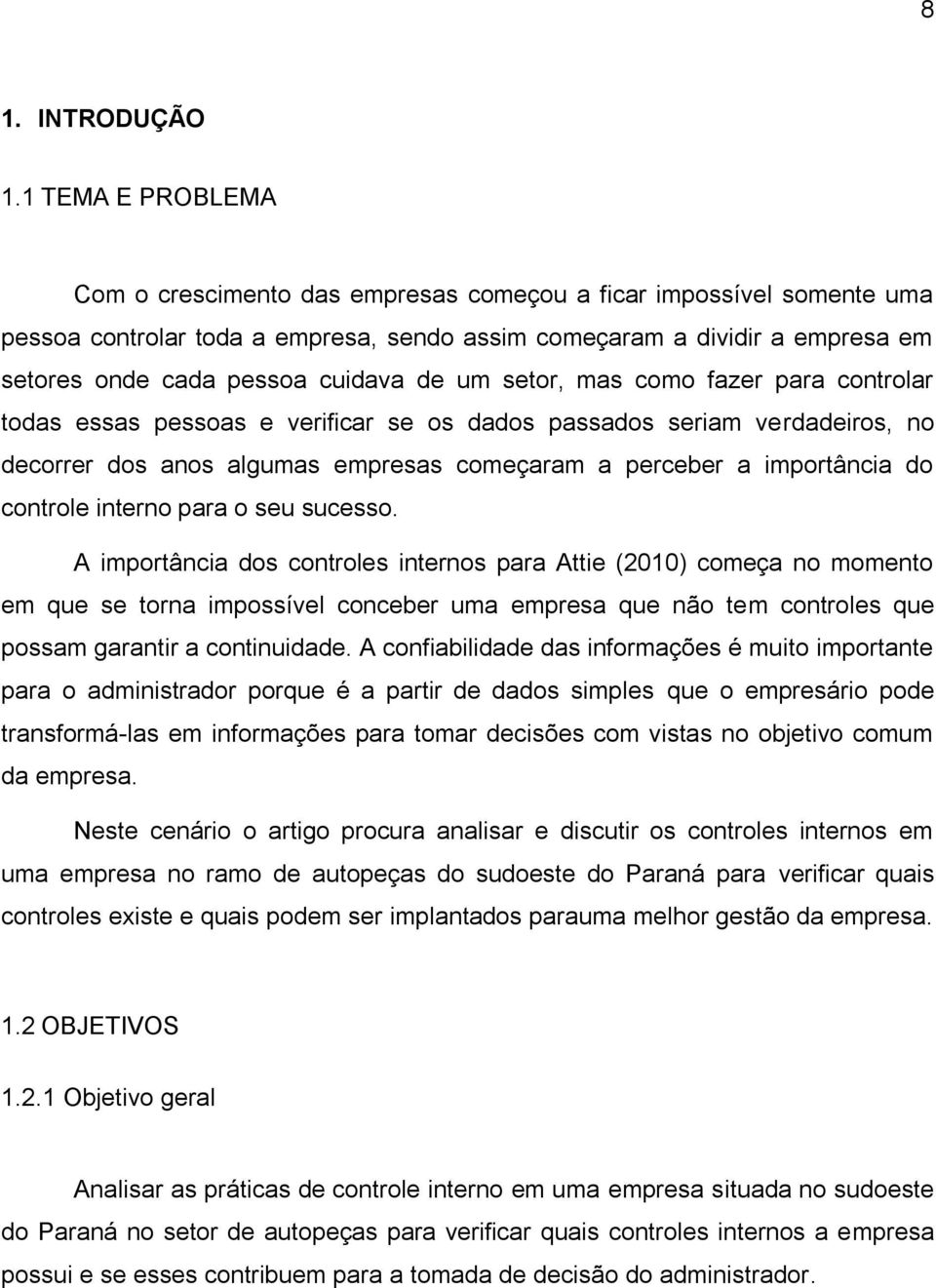 8

1. INTRODUÇÃO

1.1 TEMA E PROBLEMA

Com o crescimento das empresas começou a ficar impossível somente uma pessoa controlar toda a empresa, sendo assim começaram a dividir a empresa em setores onde cada pessoa cuidava de um setor, mas como fazer para controlar todas essas pessoas e verificar se os dados passados seriam verdadeiros, no decorrer dos anos algumas empresas começaram a perceber a importância do controle interno para o seu sucesso.

A importância dos controles internos para Attie (2010) começa no momento em que se torna impossível conceber uma empresa que não tem controles que possam garantir a continuidade. A confiabilidade das informações é muito importante para o administrador porque é a partir de dados simples que o empresário pode transformá-las em informações para tomar decisões com vistas no objetivo comum da empresa.

Neste cenário o artigo procura analisar e discutir os controles internos em uma empresa no ramo de autopeças do sudoeste do Paraná para verificar quais controles existe e quais podem ser implantados parauma melhor gestão da empresa.

1.2 OBJETIVOS

1.2.1 Objetivo geral

Analisar as práticas de controle interno em uma empresa situada no sudoeste do Paraná no setor de autopeças para verificar quais controles internos a empresa possui e se esses contribuem para a tomada de decisão do administrador.